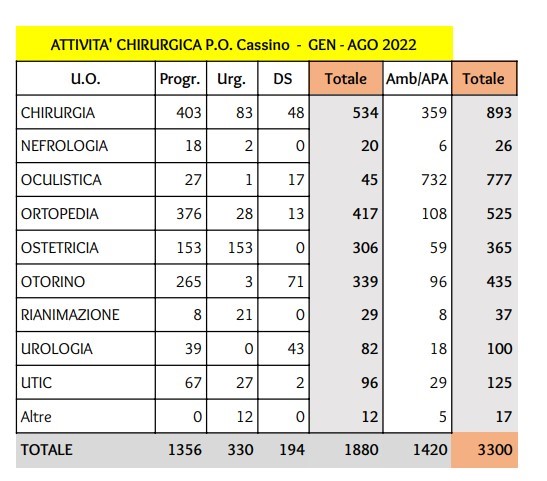 ATTIVITA' CHIRURGICA P.O. Cassino - GEN - AGO 2022

| U.O. | Progr. | Urg. | DS | Totale | Amb/APA | Totale |
|---|---|---|---|---|---|---|
| CHIRURGIA | 403 | 83 | 48 | 534 | 359 | 893 |
| NEFROLOGIA | 18 | 2 | 0 | 20 | 6 | 26 |
| OCULISTICA | 27 | 1 | 17 | 45 | 732 | 777 |
| ORTOPEDIA | 376 | 28 | 13 | 417 | 108 | 525 |
| OSTETRICIA | 153 | 153 | 0 | 306 | 59 | 365 |
| OTORINO | 265 | 3 | 71 | 339 | 96 | 435 |
| RIANIMAZIONE | 8 | 21 | 0 | 29 | 8 | 37 |
| UROLOGIA | 39 | 0 | 43 | 82 | 18 | 100 |
| UTIC | 67 | 27 | 2 | 96 | 29 | 125 |
| Altre | 0 | 12 | 0 | 12 | 5 | 17 |
| TOTALE | 1356 | 330 | 194 | 1880 | 1420 | 3300 |